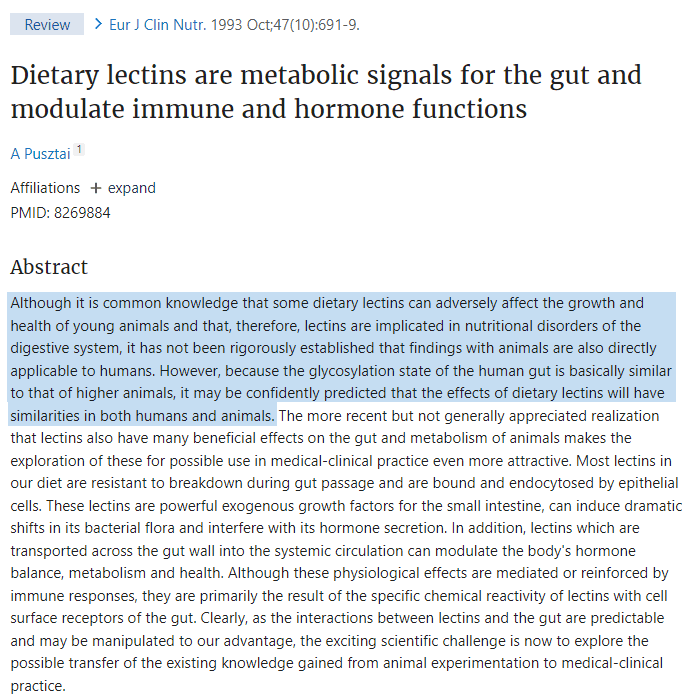 Review > Eur J Clin Nutr. 1993 Oct;47(10):691-9.

Dietary lectins are metabolic signals for the gut and modulate immune and hormone functions

A Pusztai 1

Affiliations + expand
PMID: 8269884

Abstract

Although it is common knowledge that some dietary lectins can adversely affect the growth and health of young animals and that, therefore, lectins are implicated in nutritional disorders of the digestive system, it has not been rigorously established that findings with animals are also directly applicable to humans. However, because the glycosylation state of the human gut is basically similar to that of higher animals, it may be confidently predicted that the effects of dietary lectins will have similarities in both humans and animals. The more recent but not generally appreciated realization that lectins also have many beneficial effects on the gut and metabolism of animals makes the exploration of these for possible use in medical-clinical practice even more attractive. Most lectins in our diet are resistant to breakdown during gut passage and are bound and endocytosed by epithelial cells. These lectins are powerful exogenous growth factors for the small intestine, can induce dramatic shifts in its bacterial flora and interfere with its hormone secretion. In addition, lectins which are transported across the gut wall into the systemic circulation can modulate the body's hormone balance, metabolism and health. Although these physiological effects are mediated or reinforced by immune responses, they are primarily the result of the specific chemical reactivity of lectins with cell surface receptors of the gut. Clearly, as the interactions between lectins and the gut are predictable and may be manipulated to our advantage, the exciting scientific challenge is now to explore the possible transfer of the existing knowledge gained from animal experimentation to medical-clinical practice.